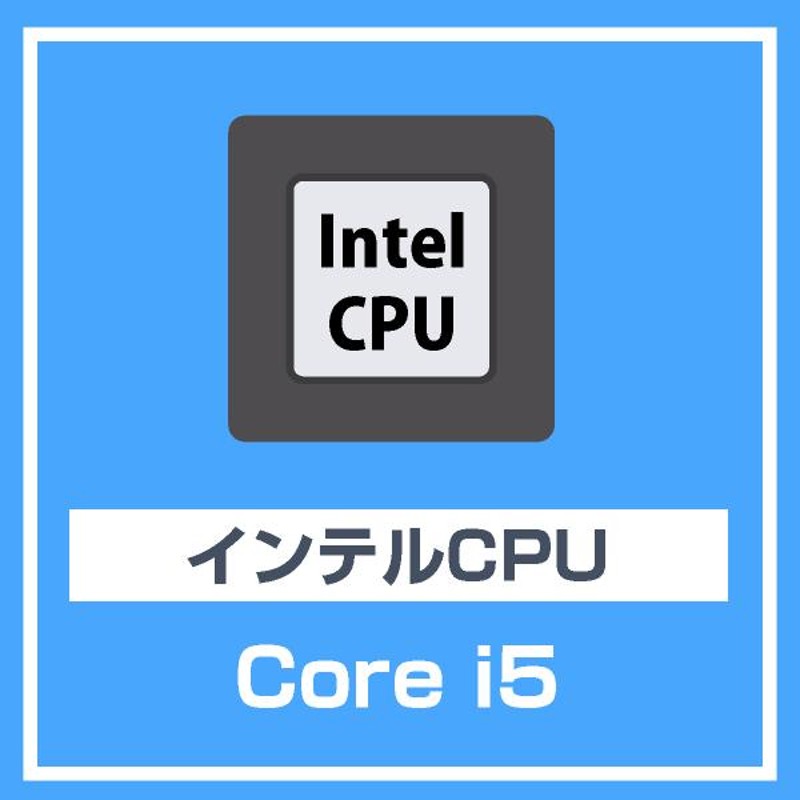 Intel
CPU

インテルCPU

Core i5